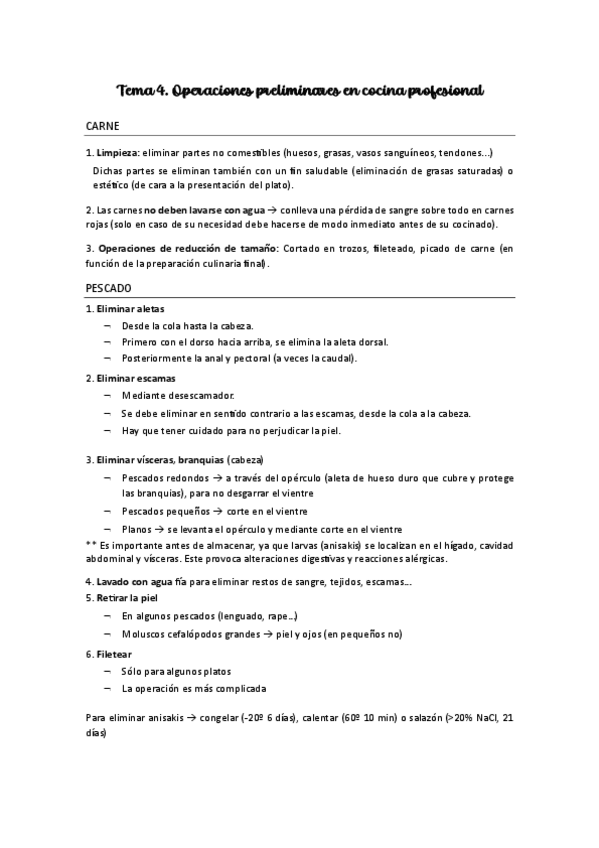 Tema 4. Operaciones preliminares en cocina profesional

CARNE

1. Limpieza: eliminar partes no comestibles (huesos, grasas, vasos sanguíneos, tendones...)

Dichas partes se eliminan también con un fin saludable (eliminación de grasas saturadas) o estético (de cara a la presentación del plato).

2. Las carnes no deben lavarse con agua → conlleva una pérdida de sangre sobre todo en carnes rojas (solo en caso de su necesidad debe hacerse de modo inmediato antes de su cocinado).

3. Operaciones de reducción de tamaño: Cortado en trozos, fileteado, picado de carne (en función de la preparación culinaria final).

PESCADO

1. Eliminar aletas

– Desde la cola hasta la cabeza.
– Primero con el dorso hacia arriba, se elimina la aleta dorsal.
– Posteriormente la anal y pectoral (a veces la caudal).

2. Eliminar escamas

– Mediante desescamador.
– Se debe eliminar en sentido contrario a las escamas, desde la cola a la cabeza.
– Hay que tener cuidado para no perjudicar la piel.

3. Eliminar vísceras, branquias (cabeza)

– Pescados redondos → a través del opérculo (aleta de hueso duro que cubre y protege las branquias), para no desgarrar el vientre
– Pescados pequeños → corte en el vientre
– Planos → se levanta el opérculo y mediante corte en el vientre

** Es importante antes de almacenar, ya que larvas (anisakis) se localizan en el hígado, cavidad abdominal y vísceras. Este provoca alteraciones digestivas y reacciones alérgicas.

4. Lavado con agua fía para eliminar restos de sangre, tejidos, escamas...
5. Retirar la piel

– En algunos pescados (lenguado, rape...)
– Moluscos cefalópodos grandes → piel y ojos (en pequeños no)

6. Filetear

– Sólo para algunos platos
– La operación es más complicada

Para eliminar anisakis → congelar (-20º 6 días), calentar (60º 10 min) o salazón (>20% NaCl, 21 días)